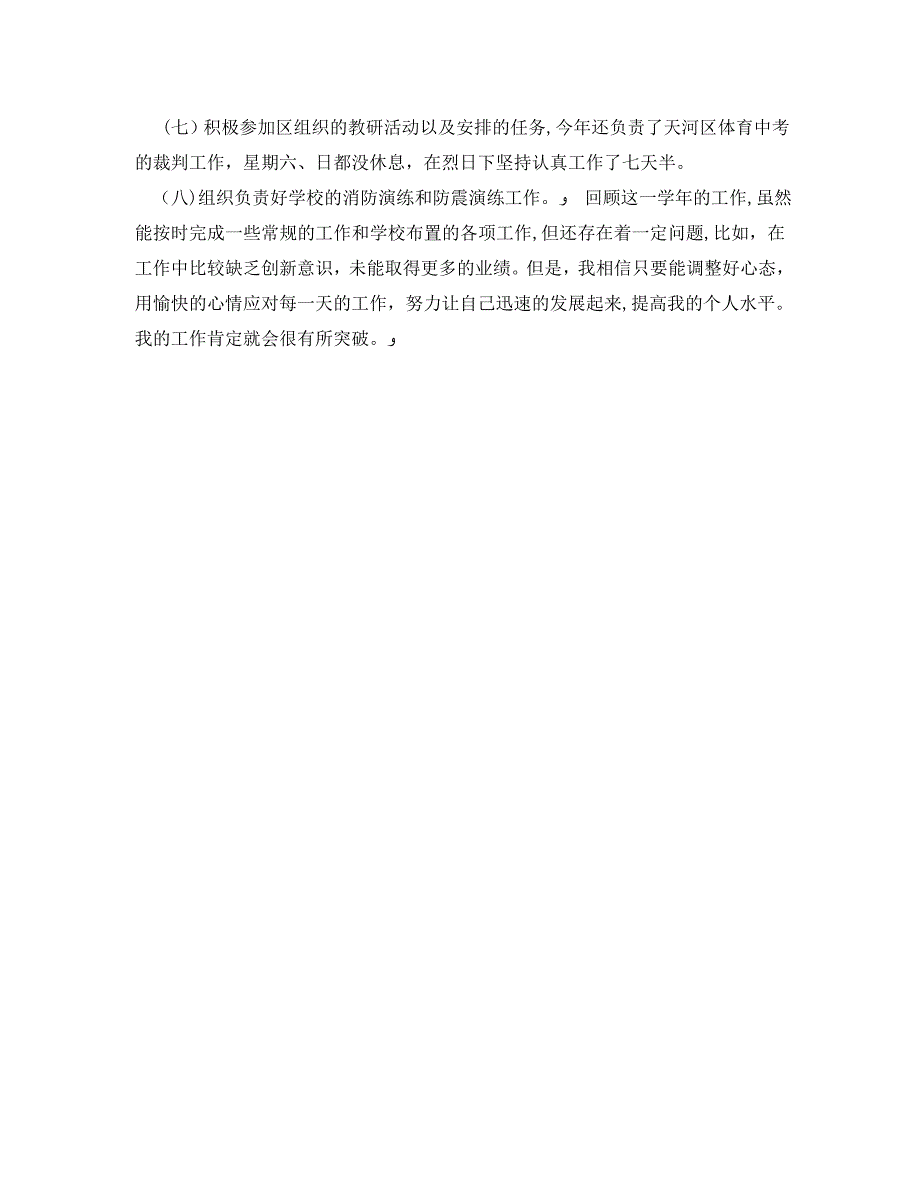 （七）积极参加区组织的教研活动以及安排的任务，今年还负责了天河区体育中考的裁判工作，星期六、日都没休息，在烈日下坚持认真工作了七天半。

（八）组织负责好学校的消防演练和防震演练工作。 回顾这一学年的工作，虽然能按时完成一些常规的工作和学校布置的各项工作，但还存在着一定问题，比如，在工作中比较缺乏创新意识，未能取得更多的业绩。但是，我相信只要能调整好心态，用愉快的心情应对每一天的工作，努力让自己迅速的发展起来，提高我的个人水平。我的工作肯定就会很有所突破。